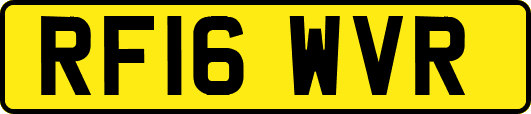 RF16 WVR